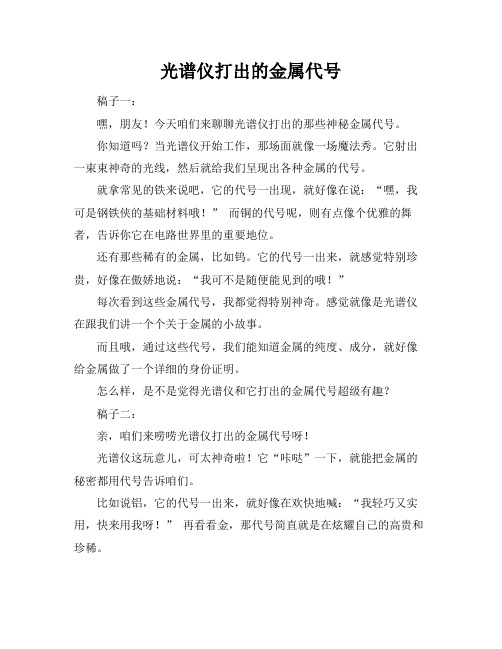 光谱仪打出的金属代号

稿子一：

嘿，朋友！今天咱们来聊聊光谱仪打出的那些神秘金属代号。

你知道吗？当光谱仪开始工作，那场面就像一场魔法秀。它射出一束束神奇的光线，然后就给我们呈现出各种金属的代号。

就拿常见的铁来说吧，它的代号一出现，就好像在说：“嘿，我可是钢铁侠的基础材料哦！” 而铜的代号呢，则有点像个优雅的舞者，告诉你它在电路世界里的重要地位。

还有那些稀有的金属，比如钨。它的代号一出来，就感觉特别珍贵，好像在傲娇地说：“我可不是随便能见到的哦！”

每次看到这些金属代号，我都觉得特别神奇。感觉就像是光谱仪在跟我们讲一个个关于金属的小故事。

而且哦，通过这些代号，我们能知道金属的纯度、成分，就好像给金属做了一个详细的身份证明。

怎么样，是不是觉得光谱仪和它打出的金属代号超级有趣？

稿子二：

亲，咱们来唠唠光谱仪打出的金属代号呀！

光谱仪这玩意儿，可太神奇啦！它“咔哒”一下，就能把金属的秘密都用代号告诉咱们。

比如说铝，它的代号一出来，就好像在欢快地喊：“我轻巧又实用，快来用我呀！” 再看看金，那代号简直就是在炫耀自己的高贵和珍稀。